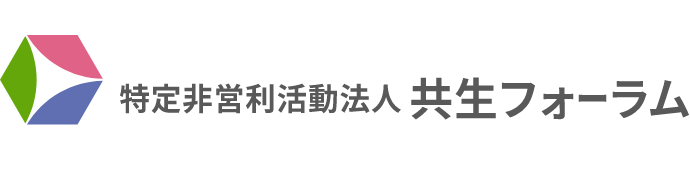 特定非営利活動法人 共生フォーラム